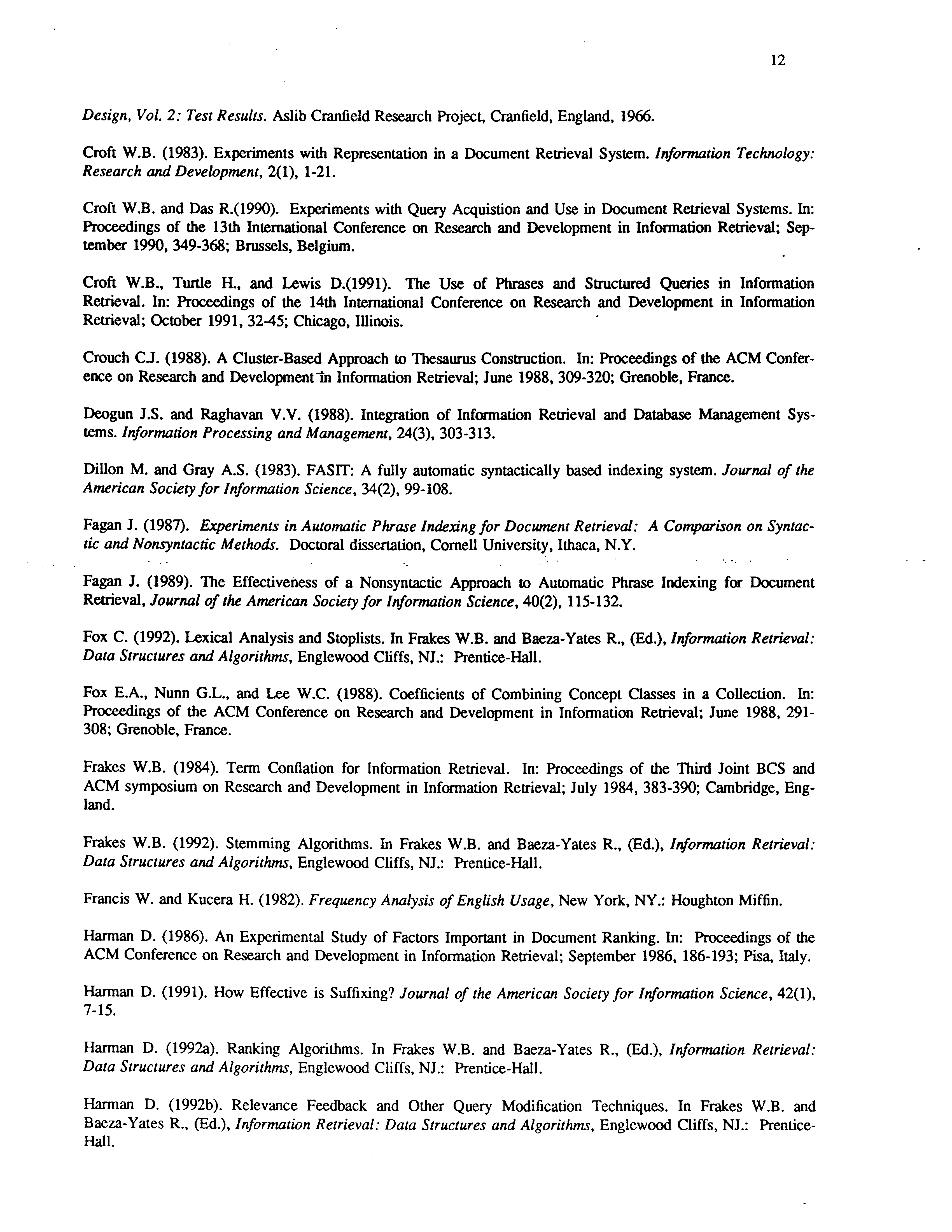 12

Design, Vol. 2: Test Results. Aslib Cranfield Research Project, Cranfield, England, 1966.

Croft W.B. (1983). Experiments with Representation in a Document Retrieval System. Information Technology: Research and Development, 2(1), 1-21.

Croft W.B. and Das R.(1990). Experiments with Query Acquistion and Use in Document Retrieval Systems. In: Proceedings of the 13th International Conference on Research and Development in Information Retrieval; September 1990, 349-368; Brussels, Belgium.

Croft W.B., Turtle H., and Lewis D.(1991). The Use of Phrases and Structured Queries in Information Retrieval. In: Proceedings of the 14th International Conference on Research and Development in Information Retrieval; October 1991, 32-45; Chicago, Illinois.

Crouch C.J. (1988). A Cluster-Based Approach to Thesaurus Construction. In: Proceedings of the ACM Conference on Research and Development in Information Retrieval; June 1988, 309-320; Grenoble, France.

Deogun J.S. and Raghavan V.V. (1988). Integration of Information Retrieval and Database Management Systems. Information Processing and Management, 24(3), 303-313.

Dillon M. and Gray A.S. (1983). FASIT: A fully automatic syntactically based indexing system. Journal of the American Society for Information Science, 34(2), 99-108.

Fagan J. (1987). Experiments in Automatic Phrase Indexing for Document Retrieval: A Comparison on Syntactic and Nonsyntactic Methods. Doctoral dissertation, Cornell University, Ithaca, N.Y.

Fagan J. (1989). The Effectiveness of a Nonsyntactic Approach to Automatic Phrase Indexing for Document Retrieval, Journal of the American Society for Information Science, 40(2), 115-132.

Fox C. (1992). Lexical Analysis and Stoplists. In Frakes W.B. and Baeza-Yates R., (Ed.), Information Retrieval: Data Structures and Algorithms, Englewood Cliffs, NJ.: Prentice-Hall.

Fox E.A., Nunn G.L., and Lee W.C. (1988). Coefficients of Combining Concept Classes in a Collection. In: Proceedings of the ACM Conference on Research and Development in Information Retrieval; June 1988, 291-308; Grenoble, France.

Frakes W.B. (1984). Term Conflation for Information Retrieval. In: Proceedings of the Third Joint BCS and ACM symposium on Research and Development in Information Retrieval; July 1984, 383-390; Cambridge, England.

Frakes W.B. (1992). Stemming Algorithms. In Frakes W.B. and Baeza-Yates R., (Ed.), Information Retrieval: Data Structures and Algorithms, Englewood Cliffs, NJ.: Prentice-Hall.

Francis W. and Kucera H. (1982). Frequency Analysis of English Usage, New York, NY.: Houghton Miffin.

Harman D. (1986). An Experimental Study of Factors Important in Document Ranking. In: Proceedings of the ACM Conference on Research and Development in Information Retrieval; September 1986, 186-193; Pisa, Italy.

Harman D. (1991). How Effective is Suffixing? Journal of the American Society for Information Science, 42(1), 7-15.

Harman D. (1992a). Ranking Algorithms. In Frakes W.B. and Baeza-Yates R., (Ed.), Information Retrieval: Data Structures and Algorithms, Englewood Cliffs, NJ.: Prentice-Hall.

Harman D. (1992b). Relevance Feedback and Other Query Modification Techniques. In Frakes W.B. and Baeza-Yates R., (Ed.), Information Retrieval: Data Structures and Algorithms, Englewood Cliffs, NJ.: Prentice-Hall.